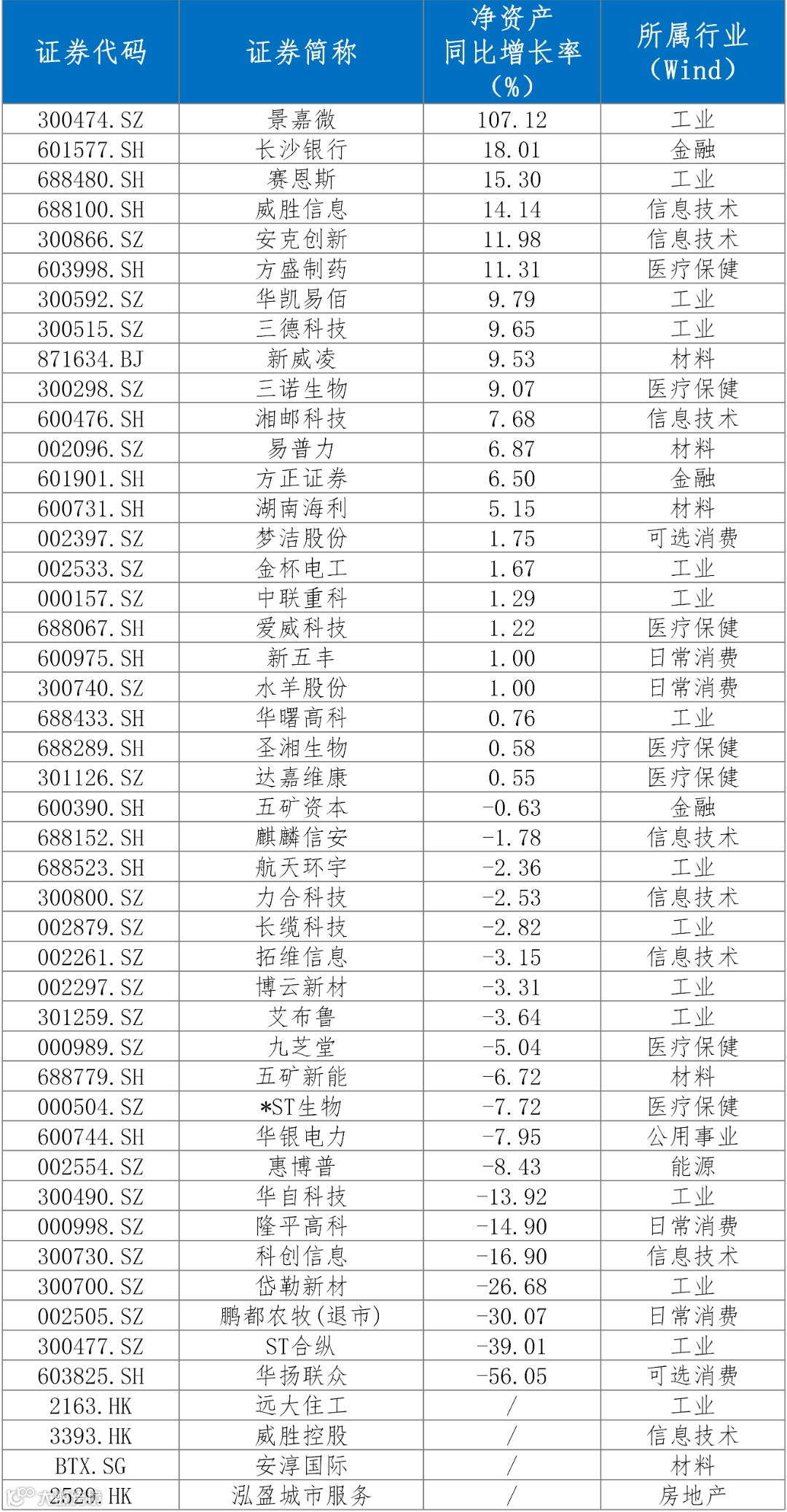 | 证券代码 | 证券简称 | 净资产同比增长率（%） | 所属行业（Wind） |
|---|---|---|---|
| 300474.SZ | 景嘉微 | 107.12 | 工业 |
| 601577.SH | 长沙银行 | 18.01 | 金融 |
| 688480.SH | 赛恩斯 | 15.30 | 工业 |
| 688100.SH | 威胜信息 | 14.14 | 信息技术 |
| 300866.SZ | 安克创新 | 11.98 | 信息技术 |
| 603998.SH | 方盛制药 | 11.31 | 医疗保健 |
| 300592.SZ | 华凯易佰 | 9.79 | 工业 |
| 300515.SZ | 三德科技 | 9.65 | 工业 |
| 871634.BJ | 新威凌 | 9.53 | 材料 |
| 300298.SZ | 三诺生物 | 9.07 | 医疗保健 |
| 600476.SH | 湘邮科技 | 7.68 | 信息技术 |
| 002096.SZ | 易普力 | 6.87 | 材料 |
| 601901.SH | 方正证券 | 6.50 | 金融 |
| 600731.SH | 湖南海利 | 5.15 | 材料 |
| 002397.SZ | 梦洁股份 | 1.75 | 可选消费 |
| 002533.SZ | 金杯电工 | 1.67 | 工业 |
| 000157.SZ | 中联重科 | 1.29 | 工业 |
| 688067.SH | 爱威科技 | 1.22 | 医疗保健 |
| 600975.SH | 新五丰 | 1.00 | 日常消费 |
| 300740.SZ | 水羊股份 | 1.00 | 日常消费 |
| 688433.SH | 华曙高科 | 0.76 | 工业 |
| 688289.SH | 圣湘生物 | 0.58 | 医疗保健 |
| 301126.SZ | 达嘉维康 | 0.55 | 医疗保健 |
| 600390.SH | 五矿资本 | -0.63 | 金融 |
| 688152.SH | 麒麟信安 | -1.78 | 信息技术 |
| 688523.SH | 航天环宇 | -2.36 | 工业 |
| 300800.SZ | 力合科技 | -2.53 | 信息技术 |
| 002879.SZ | 长缆科技 | -2.82 | 工业 |
| 002261.SZ | 拓维信息 | -3.15 | 信息技术 |
| 002297.SZ | 博云新材 | -3.31 | 工业 |
| 301259.SZ | 艾布鲁 | -3.64 | 工业 |
| 000989.SZ | 九芝堂 | -5.04 | 医疗保健 |
| 688779.SH | 五矿新能 | -6.72 | 材料 |
| 000504.SZ | *ST生物 | -7.72 | 医疗保健 |
| 600744.SH | 华银电力 | -7.95 | 公用事业 |
| 002554.SZ | 惠博普 | -8.43 | 能源 |
| 300490.SZ | 华自科技 | -13.92 | 工业 |
| 000998.SZ | 隆平高科 | -14.90 | 日常消费 |
| 300730.SZ | 科创信息 | -16.90 | 信息技术 |
| 300700.SZ | 岱勒新材 | -26.68 | 工业 |
| 002505.SZ | 鹏都农牧(退市) | -30.07 | 日常消费 |
| 300477.SZ | ST合纵 | -39.01 | 工业 |
| 603825.SH | 华扬联众 | -56.05 | 可选消费 |
| 2163.HK | 远大住工 | / | 工业 |
| 3393.HK | 威胜控股 | / | 信息技术 |
| BTX.SG | 安淳国际 | / | 材料 |
| 2529.HK | 泓盈城市服务 | / | 房地产 |